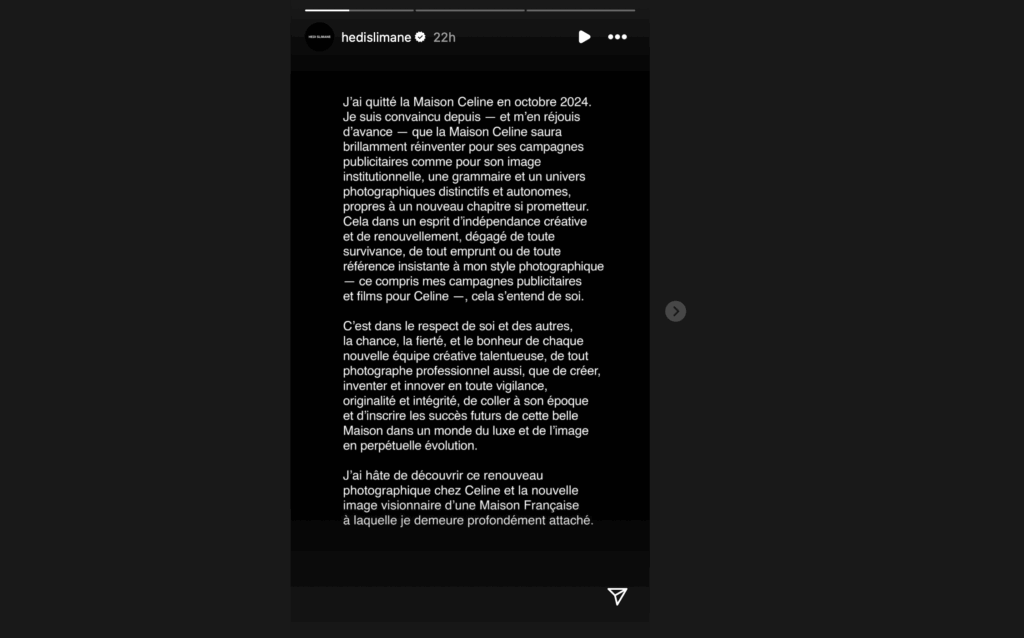 hedislimane 22h

J'ai quitté la Maison Celine en octobre 2024. Je suis convaincu depuis — et m'en réjouis d'avance — que la Maison Celine saura brillamment réinventer pour ses campagnes publicitaires comme pour son image institutionnelle, une grammaire et un univers photographiques distinctifs et autonomes, propres à un nouveau chapitre si prometteur. Cela dans un esprit d'indépendance créative et de renouvellement, dégagé de toute survivance, de tout emprunt ou de toute référence insistante à mon style photographique — ce compris mes campagnes publicitaires et films pour Celine —, cela s'entend de soi.

C'est dans le respect de soi et des autres, la chance, la fierté, et le bonheur de chaque nouvelle équipe créative talentueuse, de tout photographe professionnel aussi, que de créer, inventer et innover en toute vigilance, originalité et intégrité, de coller à son époque et d'inscrire les succès futurs de cette belle Maison dans un monde du luxe et de l'image en perpétuelle évolution.

J'ai hâte de découvrir ce renouveau photographique chez Celine et la nouvelle image visionnaire d'une Maison Française à laquelle je demeure profondément attaché.